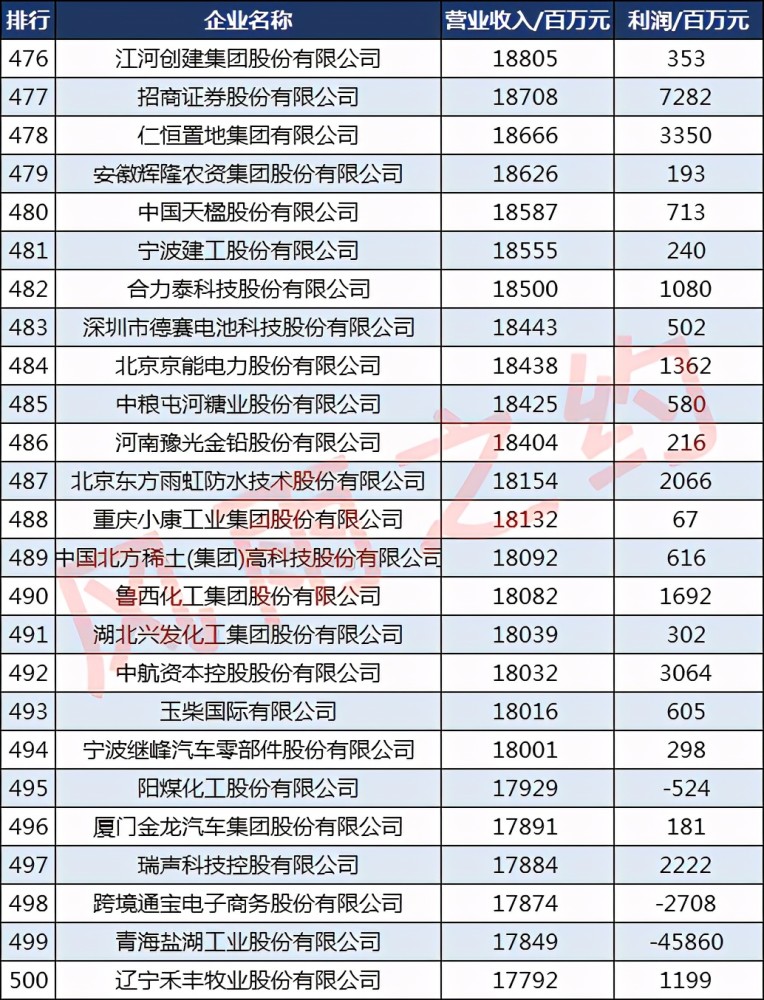 | 排行 | 企业名称 | 营业收入/百万元 | 利润/百万元 |
|---|---|---|---|
| 476 | 江河创建集团股份有限公司 | 18805 | 353 |
| 477 | 招商证券股份有限公司 | 18708 | 7282 |
| 478 | 仁恒置地集团有限公司 | 18666 | 3350 |
| 479 | 安徽辉隆农资集团股份有限公司 | 18626 | 193 |
| 480 | 中国天楹股份有限公司 | 18587 | 713 |
| 481 | 宁波建工股份有限公司 | 18555 | 240 |
| 482 | 合力泰科技股份有限公司 | 18500 | 1080 |
| 483 | 深圳市德赛电池科技股份有限公司 | 18443 | 502 |
| 484 | 北京京能电力股份有限公司 | 18438 | 1362 |
| 485 | 中粮屯河糖业股份有限公司 | 18425 | 580 |
| 486 | 河南豫光金铅股份有限公司 | 18404 | 216 |
| 487 | 北京东方雨虹防水技术股份有限公司 | 18154 | 2066 |
| 488 | 重庆小康工业集团股份有限公司 | 18132 | 67 |
| 489 | 中国北方稀土(集团)高科技股份有限公司 | 18092 | 616 |
| 490 | 鲁西化工集团股份有限公司 | 18082 | 1692 |
| 491 | 湖北兴发化工集团股份有限公司 | 18039 | 302 |
| 492 | 中航资本控股股份有限公司 | 18032 | 3064 |
| 493 | 玉柴国际有限公司 | 18016 | 605 |
| 494 | 宁波继峰汽车零部件股份有限公司 | 18001 | 298 |
| 495 | 阳煤化工股份有限公司 | 17929 | -524 |
| 496 | 厦门金龙汽车集团股份有限公司 | 17891 | 181 |
| 497 | 瑞声科技控股有限公司 | 17884 | 2222 |
| 498 | 跨境通宝电子商务股份有限公司 | 17874 | -2708 |
| 499 | 青海盐湖工业股份有限公司 | 17849 | -45860 |
| 500 | 辽宁禾丰牧业股份有限公司 | 17792 | 1199 |

风雨之约